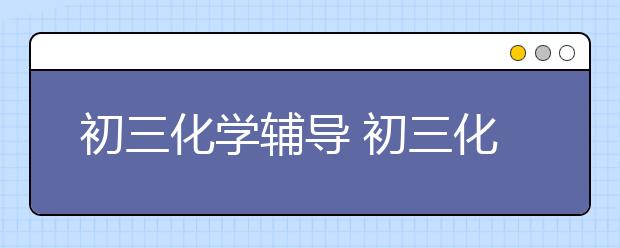 初三化学辅导 初三化